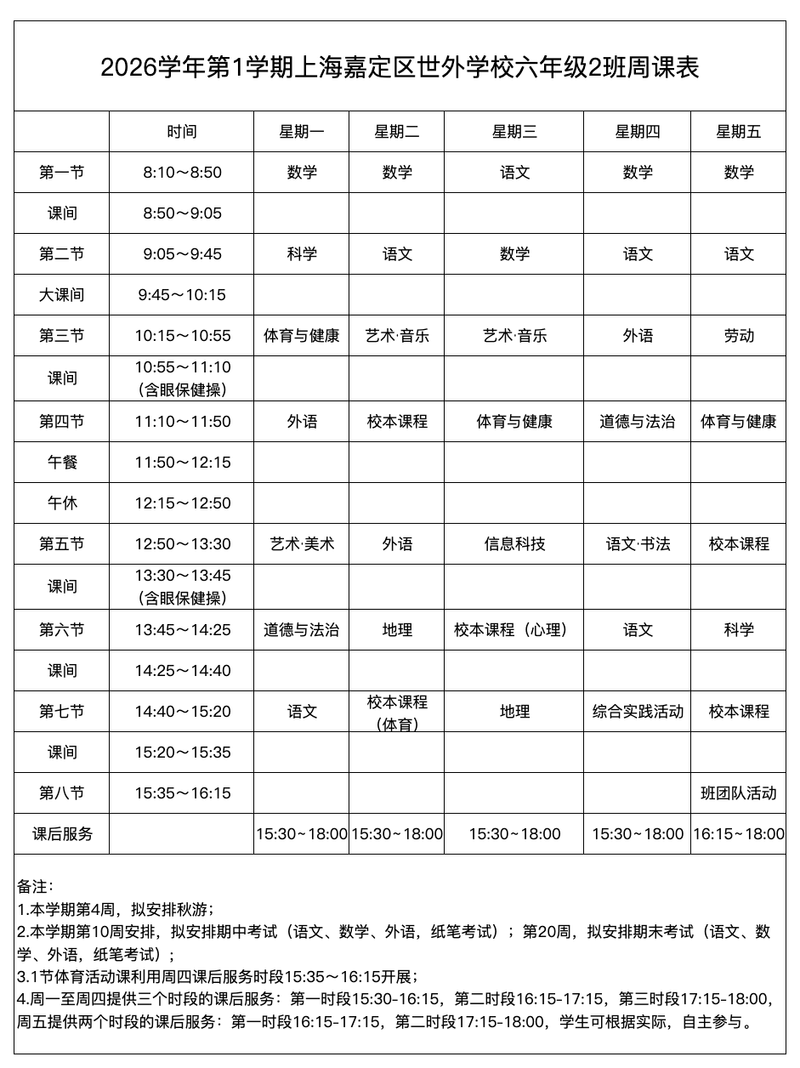 2026学年第1学期上海嘉定区世外学校六年级2班周课表

|  | 时间 | 星期一 | 星期二 | 星期三 | 星期四 | 星期五 |
|---|---|---|---|---|---|---|
| 第一节 | 8:10～8:50 | 数学 | 数学 | 语文 | 数学 | 数学 |
| 课间 | 8:50～9:05 |  |  |  |  |  |
| 第二节 | 9:05～9:45 | 科学 | 语文 | 数学 | 语文 | 语文 |
| 大课间 | 9:45～10:15 |  |  |  |  |  |
| 第三节 | 10:15～10:55 | 体育与健康 | 艺术·音乐 | 艺术·音乐 | 外语 | 劳动 |
| 课间 | 10:55～11:10（含眼保健操） |  |  |  |  |  |
| 第四节 | 11:10～11:50 | 外语 | 校本课程 | 体育与健康 | 道德与法治 | 体育与健康 |
| 午餐 | 11:50～12:15 |  |  |  |  |  |
| 午休 | 12:15～12:50 |  |  |  |  |  |
| 第五节 | 12:50～13:30 | 艺术·美术 | 外语 | 信息科技 | 语文·书法 | 校本课程 |
| 课间 | 13:30～13:45（含眼保健操） |  |  |  |  |  |
| 第六节 | 13:45～14:25 | 道德与法治 | 地理 | 校本课程（心理） | 语文 | 科学 |
| 课间 | 14:25～14:40 |  |  |  |  |  |
| 第七节 | 14:40～15:20 | 语文 | 校本课程（体育） | 地理 | 综合实践活动 | 校本课程 |
| 课间 | 15:20～15:35 |  |  |  |  |  |
| 第八节 | 15:35～16:15 |  |  |  |  | 班团队活动 |
| 课后服务 |  | 15:30~18:00 | 15:30~18:00 | 15:30~18:00 | 15:30~18:00 | 16:15~18:00 |

备注：
1.本学期第4周，拟安排秋游；
2.本学期第10周安排，拟安排期中考试（语文、数学、外语，纸笔考试）；第20周，拟安排期末考试（语文、数学、外语，纸笔考试）；
3.1节体育活动课利用周四课后服务时段15:35～16:15开展；
4.周一至周四提供三个时段的课后服务：第一时段15:30-16:15，第二时段16:15-17:15，第三时段17:15-18:00，周五提供两个时段的课后服务：第一时段16:15-17:15，第二时段17:15-18:00，学生可根据实际，自主参与。